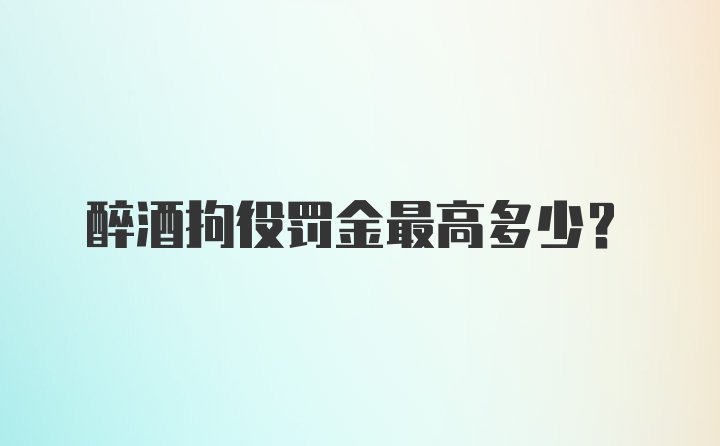 醉酒拘役罚金最高多少?